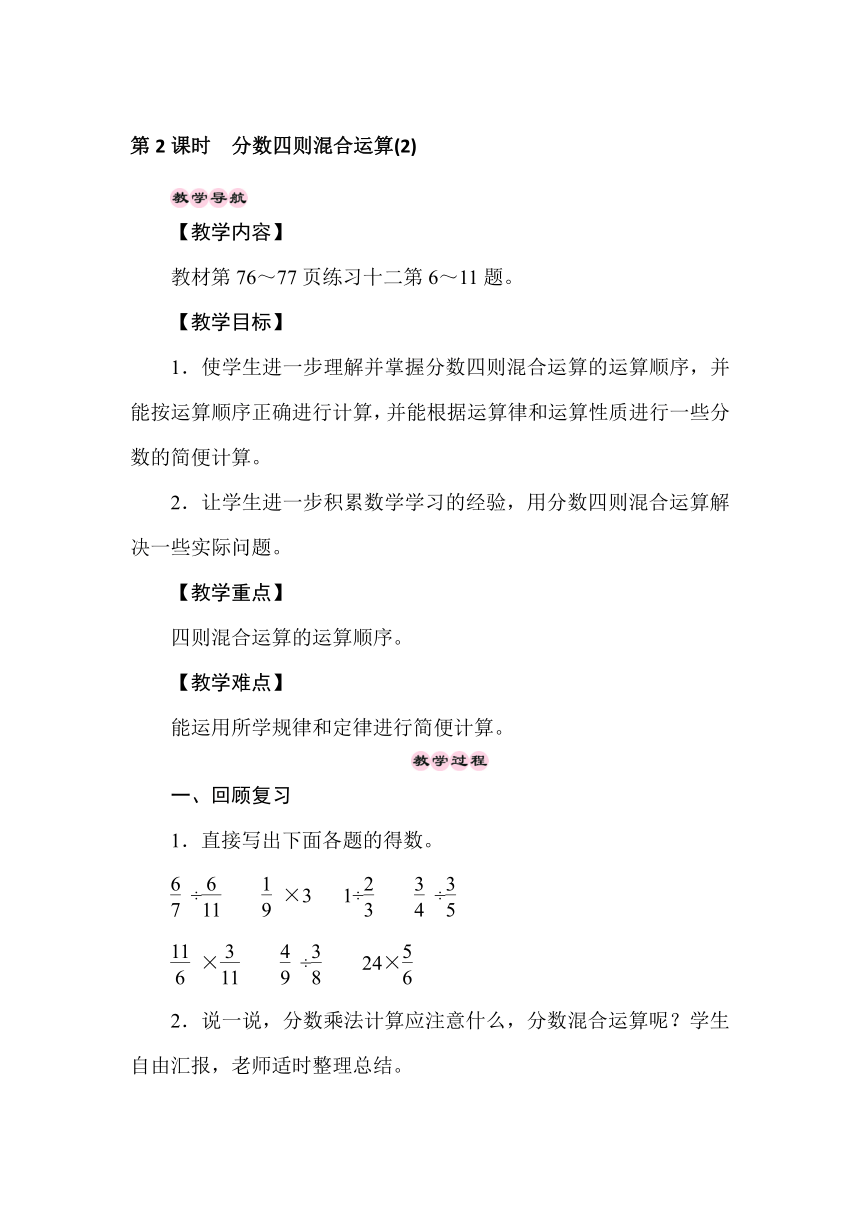 第 2 课时　分数四则混合运算(2)

教学导航

【教学内容】

教材第 76～77 页练习十二第 6～11 题。

【教学目标】

1．使学生进一步理解并掌握分数四则混合运算的运算顺序，并能按运算顺序正确进行计算，并能根据运算律和运算性质进行一些分数的简便计算。

2．让学生进一步积累数学学习的经验，用分数四则混合运算解决一些实际问题。

【教学重点】

四则混合运算的运算顺序。

【教学难点】

能运用所学规律和定律进行简便计算。

教学过程

一、回顾复习

1．直接写出下面各题的得数。

$\frac{6}{7}\div\frac{6}{11}$　$\frac{1}{9}\times3$　$1\div\frac{2}{3}$　$\frac{3}{4}\div\frac{3}{5}$

$\frac{11}{6}\times\frac{3}{11}$　$\frac{4}{9}\div\frac{3}{8}$　$24\times\frac{5}{6}$

2．说一说，分数乘法计算应注意什么，分数混合运算呢？学生自由汇报，老师适时整理总结。